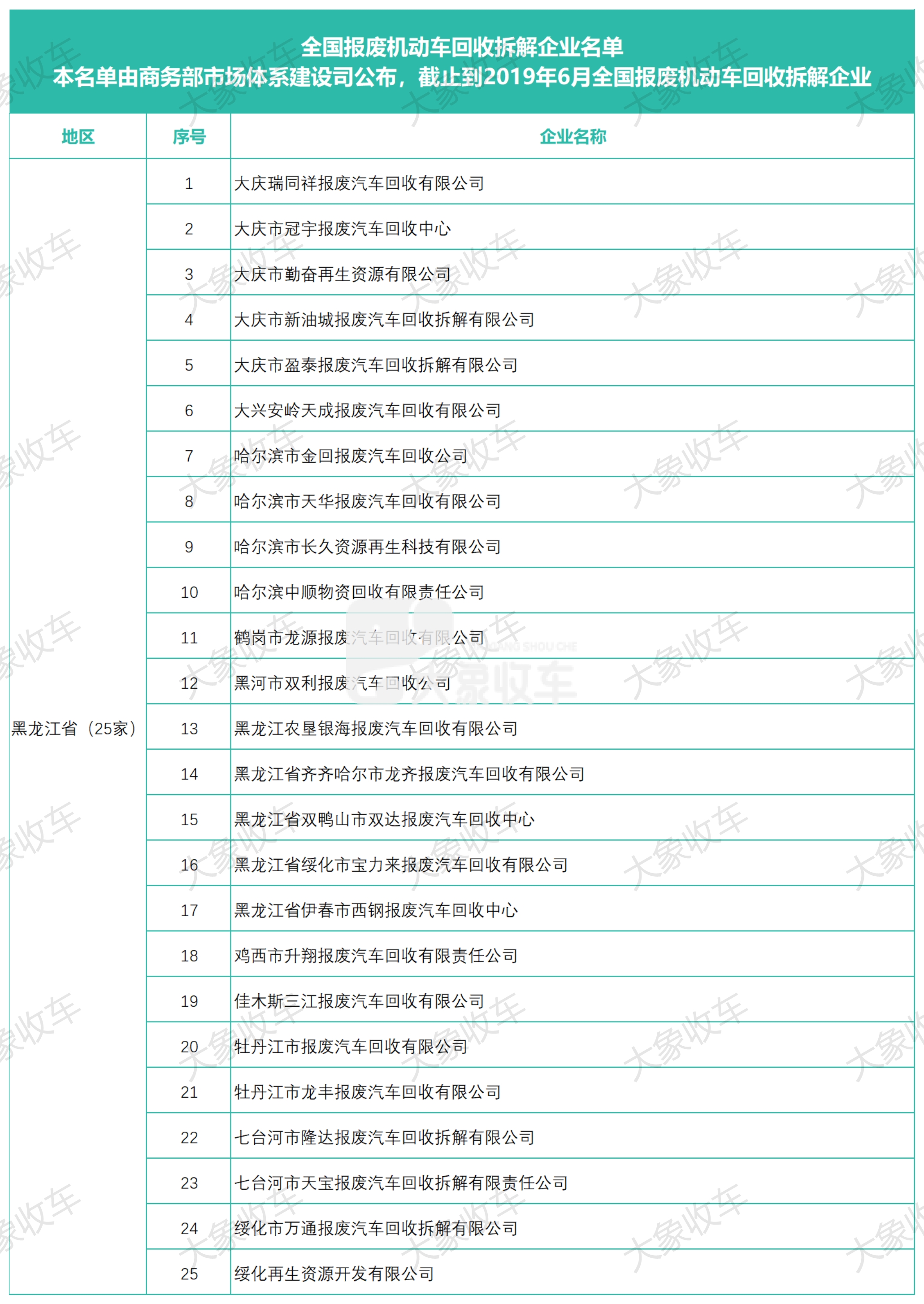 全国报废机动车回收拆解企业名单
本名单由商务部市场体系建设司公布，截止到2019年6月全国报废机动车回收拆解企业

| 地区 | 序号 | 企业名称 |
|---|---|---|
| 黑龙江省（25家） | 1 | 大庆瑞同祥报废汽车回收有限公司 |
| | 2 | 大庆市冠宇报废汽车回收中心 |
| | 3 | 大庆市勤奋再生资源有限公司 |
| | 4 | 大庆市新油城报废汽车回收拆解有限公司 |
| | 5 | 大庆市盈泰报废汽车回收拆解有限公司 |
| | 6 | 大兴安岭天成报废汽车回收有限公司 |
| | 7 | 哈尔滨市金回报废汽车回收公司 |
| | 8 | 哈尔滨市天华报废汽车回收有限公司 |
| | 9 | 哈尔滨市长久资源再生科技有限公司 |
| | 10 | 哈尔滨中顺物资回收有限责任公司 |
| | 11 | 鹤岗市龙源报废汽车回收有限公司 |
| | 12 | 黑河市双利报废汽车回收公司 |
| | 13 | 黑龙江农垦银海报废汽车回收有限公司 |
| | 14 | 黑龙江省齐齐哈尔市龙齐报废汽车回收有限公司 |
| | 15 | 黑龙江省双鸭山市双达报废汽车回收中心 |
| | 16 | 黑龙江省绥化市宝力来报废汽车回收有限公司 |
| | 17 | 黑龙江省伊春市西钢报废汽车回收中心 |
| | 18 | 鸡西市升翔报废汽车回收有限责任公司 |
| | 19 | 佳木斯三江报废汽车回收有限公司 |
| | 20 | 牡丹江市报废汽车回收有限公司 |
| | 21 | 牡丹江市龙丰报废汽车回收有限公司 |
| | 22 | 七台河市隆达报废汽车回收拆解有限公司 |
| | 23 | 七台河市天宝报废汽车回收拆解有限责任公司 |
| | 24 | 绥化市万通报废汽车回收拆解有限公司 |
| | 25 | 绥化再生资源开发有限公司 |

大象收车